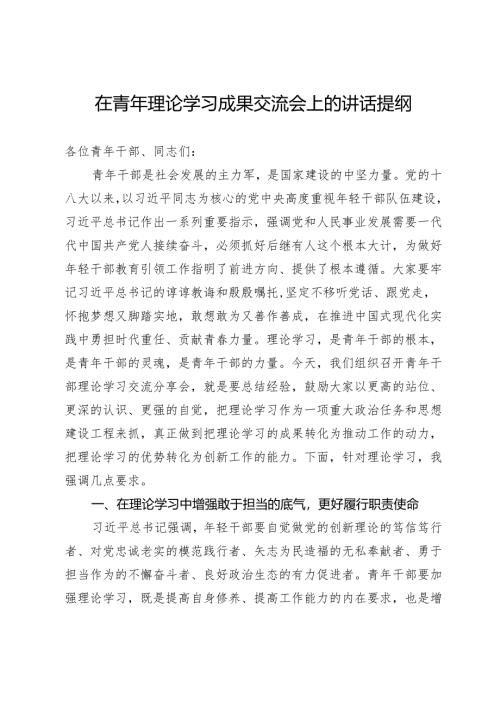 在青年理论学习成果交流会上的讲话提纲

各位青年干部、同志们：

青年干部是社会发展的主力军，是国家建设的中坚力量。党的十八大以来，以习近平同志为核心的党中央高度重视年轻干部队伍建设，习近平总书记作出一系列重要指示，强调党和人民事业发展需要一代代中国共产党人接续奋斗，必须抓好后继有人这个根本大计，为做好年轻干部教育引领工作指明了前进方向、提供了根本遵循。大家要牢记习近平总书记的谆谆教诲和殷殷嘱托，坚定不移听党话、跟党走，怀抱梦想又脚踏实地，敢想敢为又善作善成，在推进中国式现代化实践中勇担时代重任、贡献青春力量。理论学习，是青年干部的根本，是青年干部的灵魂，是青年干部的力量。今天，我们组织召开青年干部理论学习交流分享会，就是要总结经验，鼓励大家以更高的站位、更深的认识、更强的自觉，把理论学习作为一项重大政治任务和思想建设工程来抓，真正做到把理论学习的成果转化为推动工作的动力，把理论学习的优势转化为创新工作的能力。下面，针对理论学习，我强调几点要求。

一、在理论学习中增强敢于担当的底气，更好履行职责使命

习近平总书记强调，年轻干部要自觉做党的创新理论的笃信笃行者、对党忠诚老实的模范践行者、矢志为民造福的无私奉献者、勇于担当作为的不懈奋斗者、良好政治生态的有力促进者。青年干部要加强理论学习，既是提高自身修养、提高工作能力的内在要求，也是增